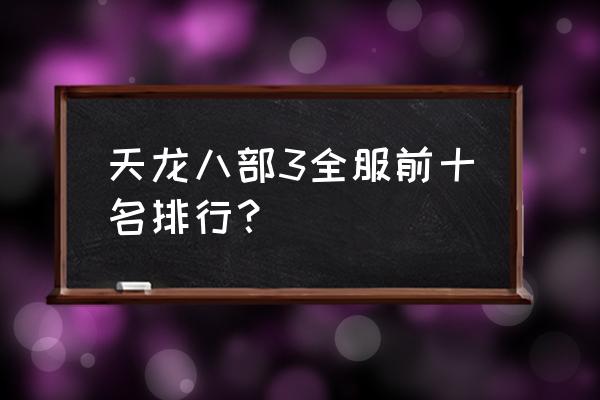 天龙八部3全服前十名排行？